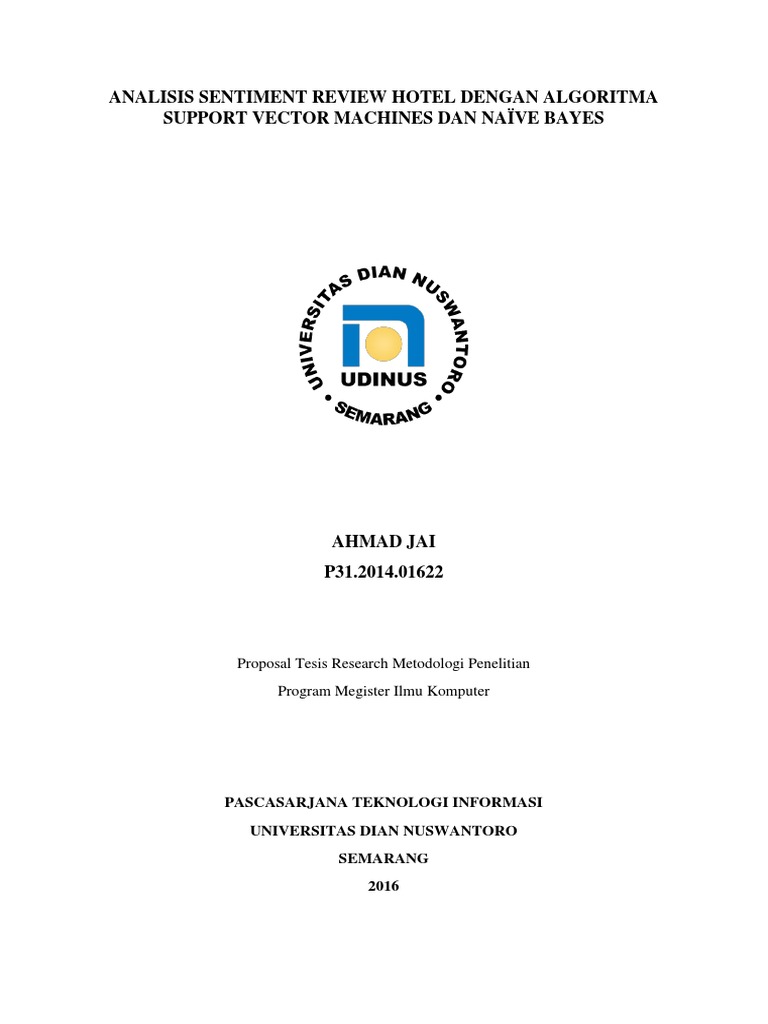 ANALISIS SENTIMENT REVIEW HOTEL DENGAN ALGORITMA SUPPORT VECTOR MACHINES DAN NAÏVE BAYES

UNIVERSITAS DIAN NUSWANTORO
UDINUS
SEMARANG

AHMAD JAI
P31.2014.01622

Proposal Tesis Research Metodologi Penelitian
Program Megister Ilmu Komputer

PASCASARJANA TEKNOLOGI INFORMASI
UNIVERSITAS DIAN NUSWANTORO
SEMARANG
2016